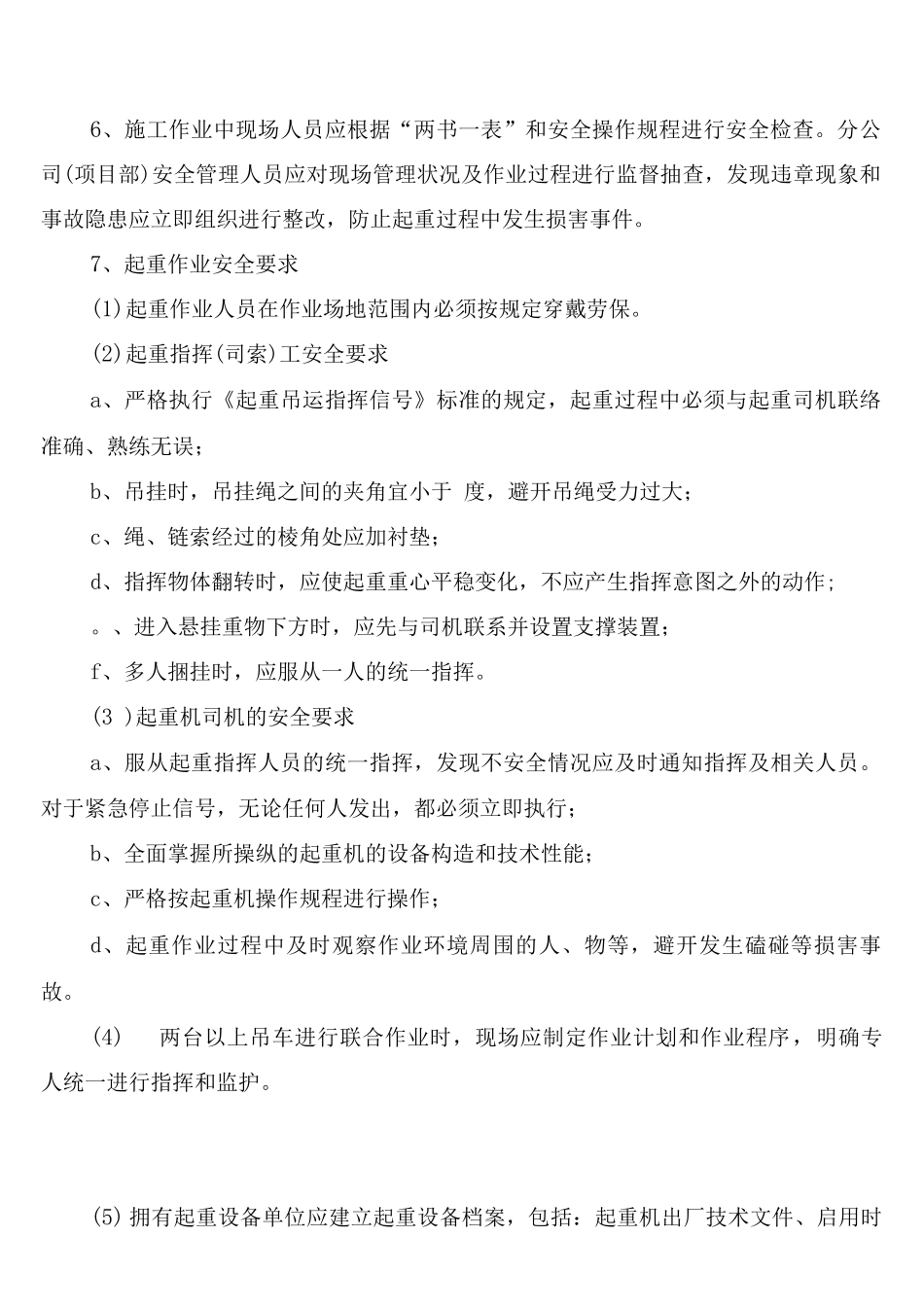 6、施工作业中现场人员应根据“两书一表”和安全操作规程进行安全检查。分公司(项目部)安全管理人员应对现场管理状况及作业过程进行监督抽查，发现违章现象和事故隐患应立即组织进行整改，防止起重过程中发生损害事件。

7、起重作业安全要求

(1)起重作业人员在作业场地范围内必须按规定穿戴劳保。

(2)起重指挥(司索)工安全要求

a、严格执行《起重吊运指挥信号》标准的规定，起重过程中必须与起重司机联络准确、熟练无误；

b、吊挂时，吊挂绳之间的夹角宜小于 度，避开吊绳受力过大；

c、绳、链索经过的棱角处应加衬垫；

d、指挥物体翻转时，应使起重重心平稳变化，不应产生指挥意图之外的动作；

。、进入悬挂重物下方时，应先与司机联系并设置支撑装置；

f、多人捆挂时，应服从一人的统一指挥。

(3 )起重机司机的安全要求

a、服从起重指挥人员的统一指挥，发现不安全情况应及时通知指挥及相关人员。对于紧急停止信号，无论任何人发出，都必须立即执行；

b、全面掌握所操纵的起重机的设备构造和技术性能；

c、严格按起重机操作规程进行操作；

d、起重作业过程中及时观察作业环境周围的人、物等，避开发生磕碰等损害事故。

(4) 两台以上吊车进行联合作业时，现场应制定作业计划和作业程序，明确专人统一进行指挥和监护。

(5)拥有起重设备单位应建立起重设备档案，包括：起重机出厂技术文件、启用时